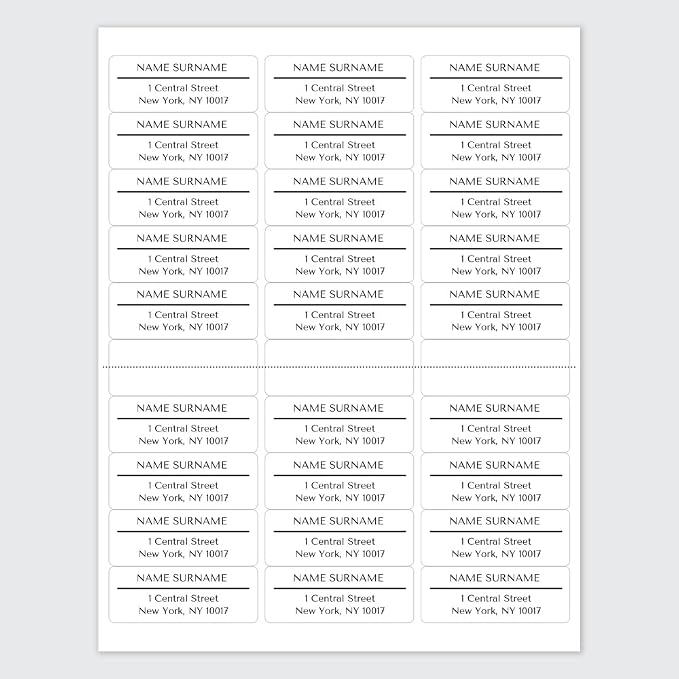 NAME SURNAME
1 Central Street
New York, NY 10017

NAME SURNAME
1 Central Street
New York, NY 10017

NAME SURNAME
1 Central Street
New York, NY 10017

NAME SURNAME
1 Central Street
New York, NY 10017

NAME SURNAME
1 Central Street
New York, NY 10017

NAME SURNAME
1 Central Street
New York, NY 10017

NAME SURNAME
1 Central Street
New York, NY 10017

NAME SURNAME
1 Central Street
New York, NY 10017

NAME SURNAME
1 Central Street
New York, NY 10017

NAME SURNAME
1 Central Street
New York, NY 10017

NAME SURNAME
1 Central Street
New York, NY 10017

NAME SURNAME
1 Central Street
New York, NY 10017

NAME SURNAME
1 Central Street
New York, NY 10017

NAME SURNAME
1 Central Street
New York, NY 10017

NAME SURNAME
1 Central Street
New York, NY 10017

NAME SURNAME
1 Central Street
New York, NY 10017

NAME SURNAME
1 Central Street
New York, NY 10017

NAME SURNAME
1 Central Street
New York, NY 10017

NAME SURNAME
1 Central Street
New York, NY 10017

NAME SURNAME
1 Central Street
New York, NY 10017

NAME SURNAME
1 Central Street
New York, NY 10017

NAME SURNAME
1 Central Street
New York, NY 10017

NAME SURNAME
1 Central Street
New York, NY 10017

NAME SURNAME
1 Central Street
New York, NY 10017

NAME SURNAME
1 Central Street
New York, NY 10017

NAME SURNAME
1 Central Street
New York, NY 10017

NAME SURNAME
1 Central Street
New York, NY 10017